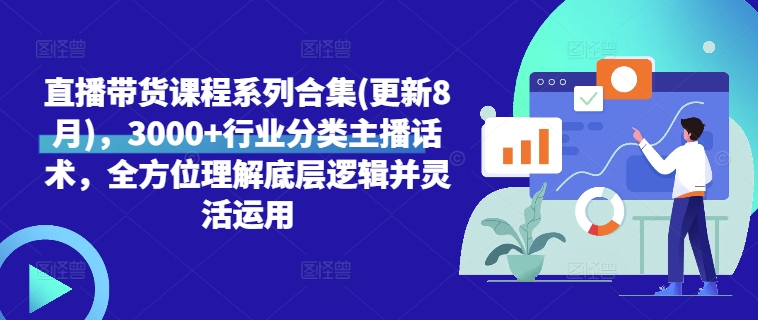 直播带货课程系列合集(更新8月)，3000+行业分类主播话术，全方位理解底层逻辑并灵活运用